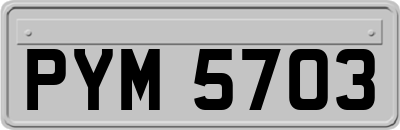 PYM 5703